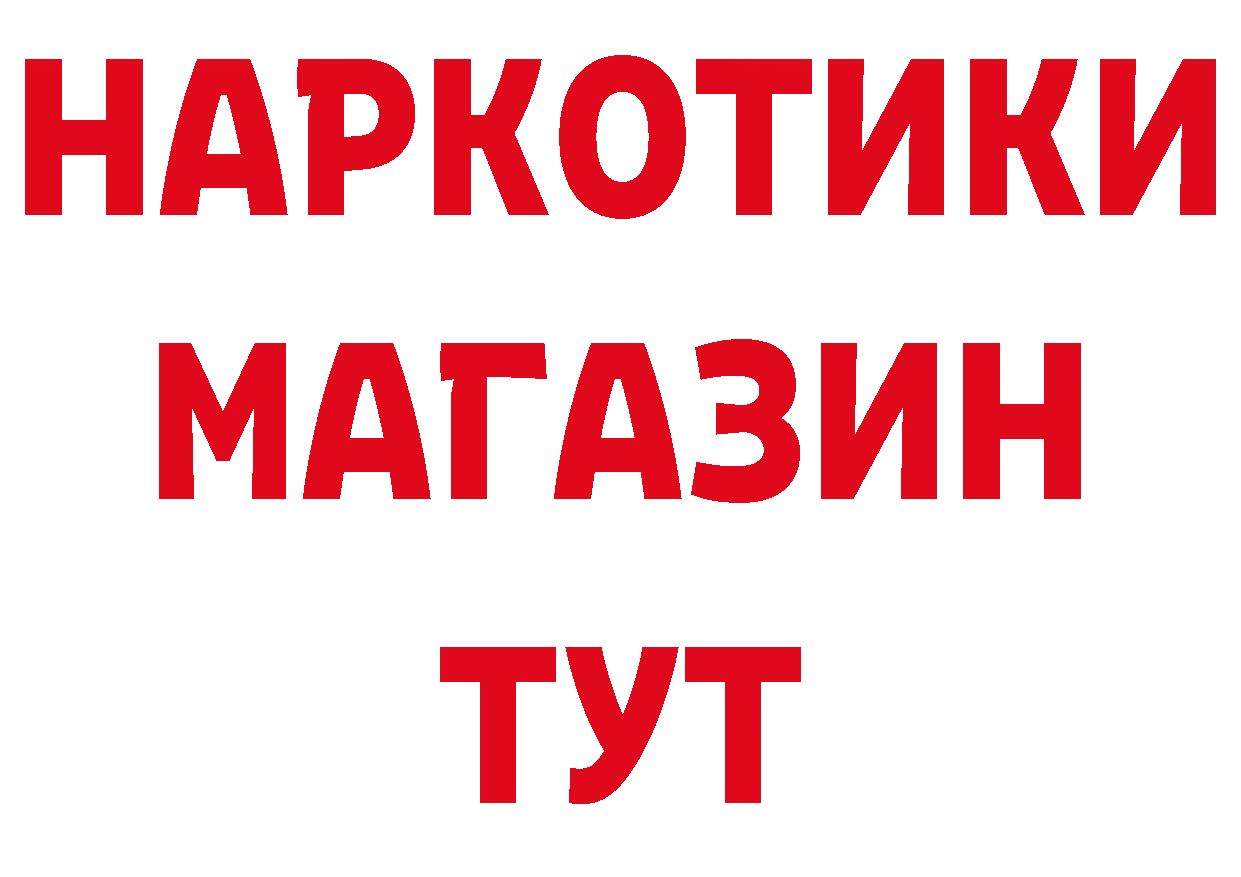 НАРКОТИКИ
МАГАЗИН
ТУТ